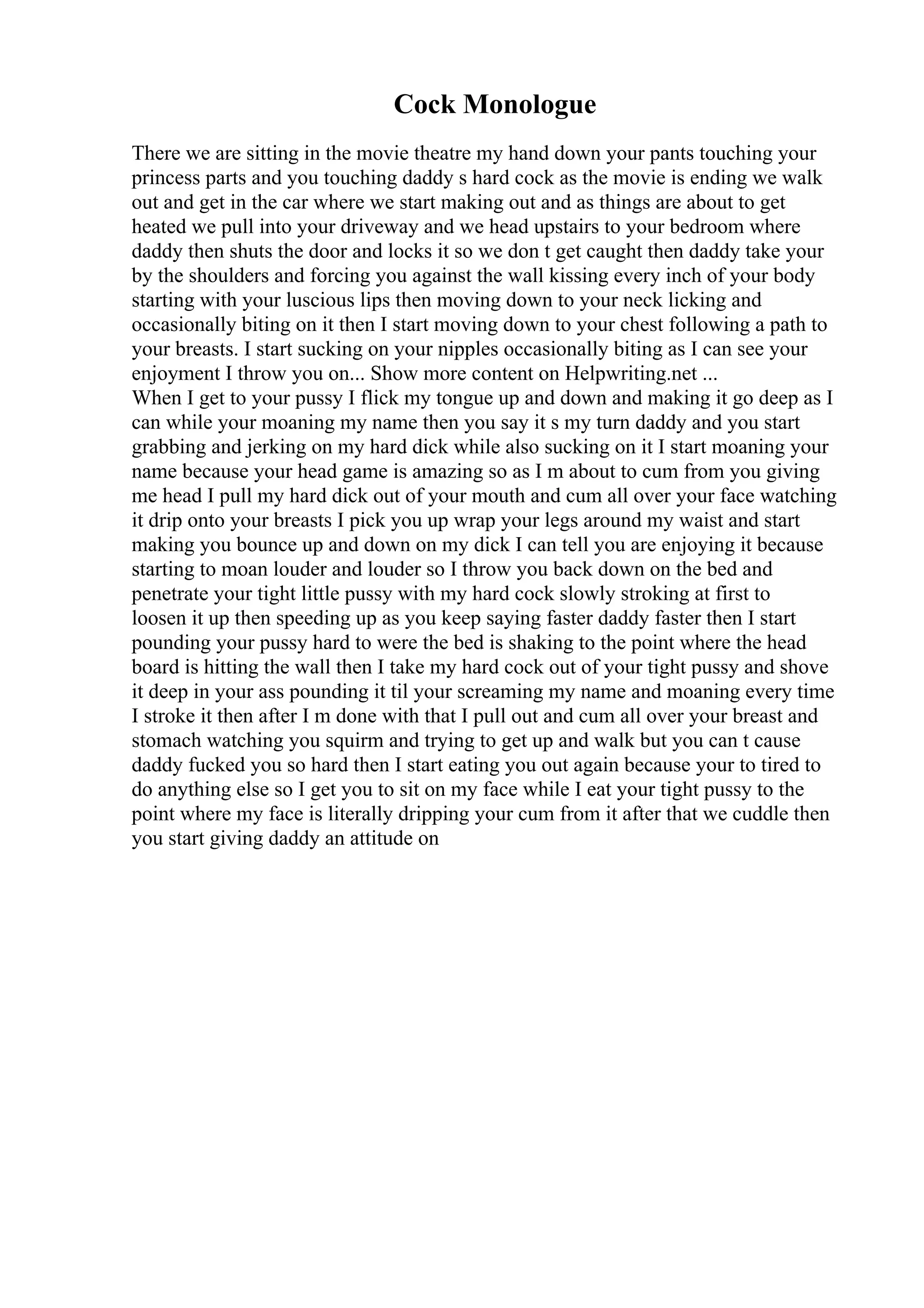 Cock Monologue

There we are sitting in the movie theatre my hand down your pants touching your princess parts and you touching daddy s hard cock as the movie is ending we walk out and get in the car where we start making out and as things are about to get heated we pull into your driveway and we head upstairs to your bedroom where daddy then shuts the door and locks it so we don t get caught then daddy take your by the shoulders and forcing you against the wall kissing every inch of your body starting with your luscious lips then moving down to your neck licking and occasionally biting on it then I start moving down to your chest following a path to your breasts. I start sucking on your nipples occasionally biting as I can see your enjoyment I throw you on... Show more content on Helpwriting.net ...
When I get to your pussy I flick my tongue up and down and making it go deep as I can while your moaning my name then you say it s my turn daddy and you start grabbing and jerking on my hard dick while also sucking on it I start moaning your name because your head game is amazing so as I m about to cum from you giving me head I pull my hard dick out of your mouth and cum all over your face watching it drip onto your breasts I pick you up wrap your legs around my waist and start making you bounce up and down on my dick I can tell you are enjoying it because starting to moan louder and louder so I throw you back down on the bed and penetrate your tight little pussy with my hard cock slowly stroking at first to loosen it up then speeding up as you keep saying faster daddy faster then I start pounding your pussy hard to were the bed is shaking to the point where the head board is hitting the wall then I take my hard cock out of your tight pussy and shove it deep in your ass pounding it til your screaming my name and moaning every time I stroke it then after I m done with that I pull out and cum all over your breast and stomach watching you squirm and trying to get up and walk but you can t cause daddy fucked you so hard then I start eating you out again because your to tired to do anything else so I get you to sit on my face while I eat your tight pussy to the point where my face is literally dripping your cum from it after that we cuddle then you start giving daddy an attitude on